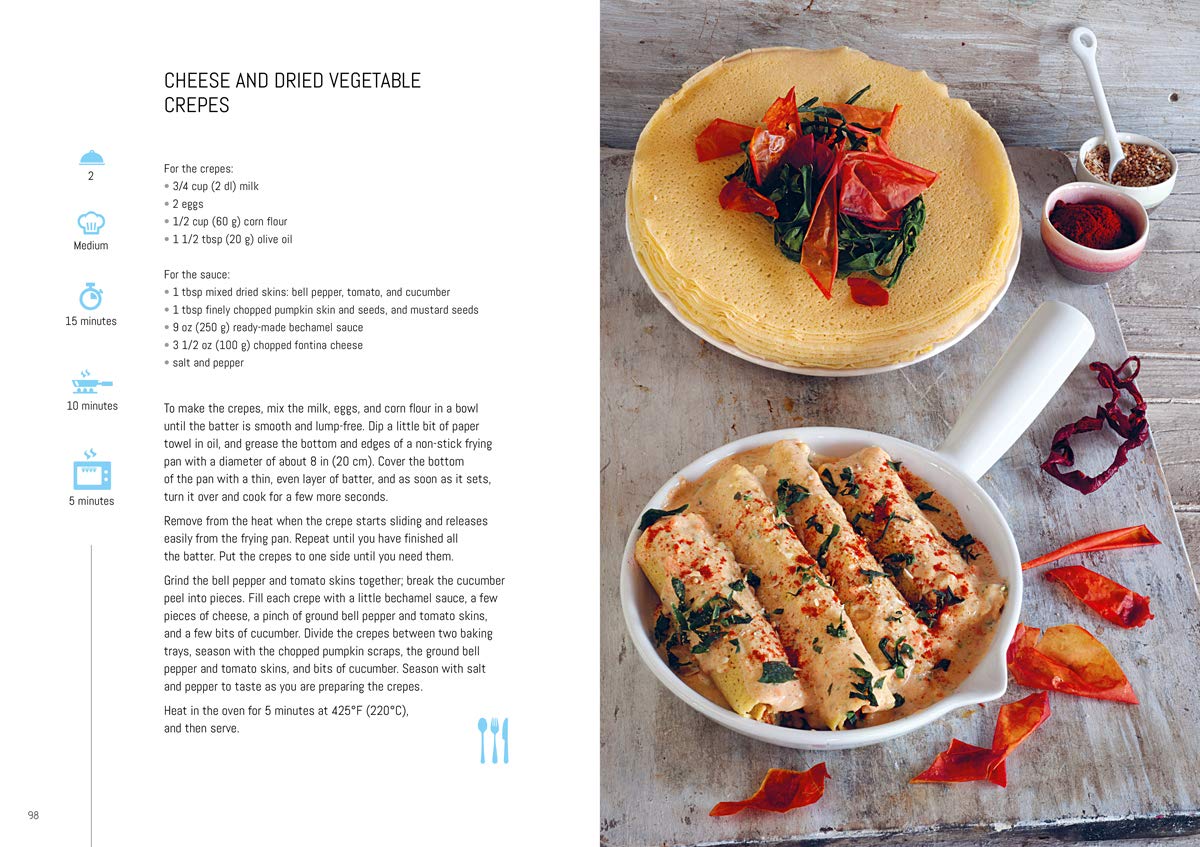 CHEESE AND DRIED VEGETABLE CREPES

2

Medium

15 minutes

10 minutes

5 minutes

For the crepes:
• 3/4 cup (2 dl) milk
• 2 eggs
• 1/2 cup (60 g) corn flour
• 1 1/2 tbsp (20 g) olive oil

For the sauce:
• 1 tbsp mixed dried skins: bell pepper, tomato, and cucumber
• 1 tbsp finely chopped pumpkin skin and seeds, and mustard seeds
• 9 oz (250 g) ready-made bechamel sauce
• 3 1/2 oz (100 g) chopped fontina cheese
• salt and pepper

To make the crepes, mix the milk, eggs, and corn flour in a bowl until the batter is smooth and lump-free. Dip a little bit of paper towel in oil, and grease the bottom and edges of a non-stick frying pan with a diameter of about 8 in (20 cm). Cover the bottom of the pan with a thin, even layer of batter, and as soon as it sets, turn it over and cook for a few more seconds.

Remove from the heat when the crepe starts sliding and releases easily from the frying pan. Repeat until you have finished all the batter. Put the crepes to one side until you need them.

Grind the bell pepper and tomato skins together; break the cucumber peel into pieces. Fill each crepe with a little bechamel sauce, a few pieces of cheese, a pinch of ground bell pepper and tomato skins, and a few bits of cucumber. Divide the crepes between two baking trays, season with the chopped pumpkin scraps, the ground bell pepper and tomato skins, and bits of cucumber. Season with salt and pepper to taste as you are preparing the crepes.

Heat in the oven for 5 minutes at 425°F (220°C), and then serve.

98